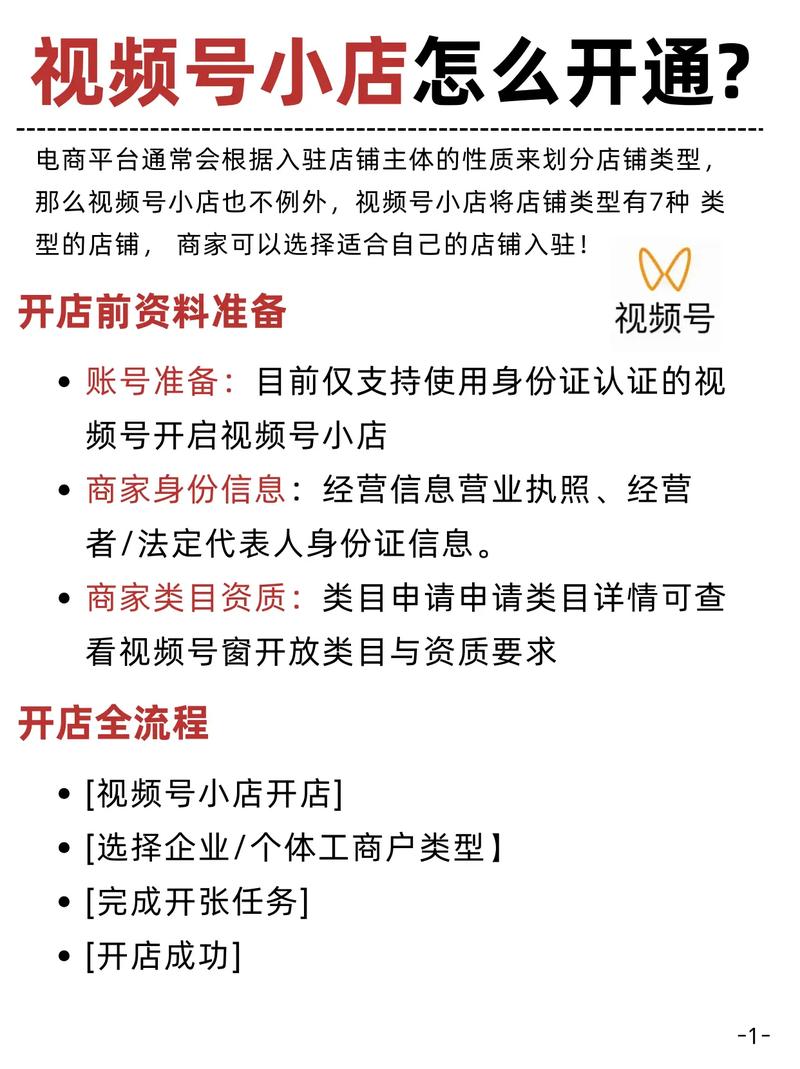 视频号小店怎么开通?

电商平台通常会根据入驻店铺主体的性质来划分店铺类型，那么视频号小店也不例外，视频号小店将店铺类型有7种 类型的店铺， 商家可以选择适合自己的店铺入驻！

视频号

开店前资料准备

• 账号准备：目前仅支持使用身份证认证的视频号开启视频号小店
• 商家身份信息：经营信息营业执照、经营者/法定代表人身份证信息。
• 商家类目资质：类目申请申请类目详情可查看视频号窗开放类目与资质要求

开店全流程

• [视频号小店开店]
• [选择企业/个体工商户类型】
• [完成开张任务]
• [开店成功]

-1-